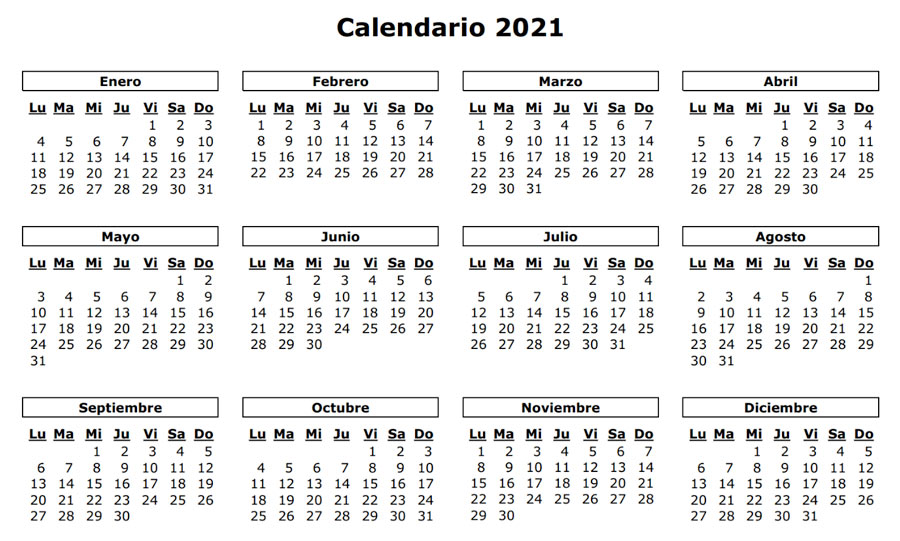 Calendario 2021

Enero

| Lu | Ma | Mi | Ju | Vi | Sa | Do |
|---|---|---|---|---|---|---|
| | | | | 1 | 2 | 3 |
| 4 | 5 | 6 | 7 | 8 | 9 | 10 |
| 11 | 12 | 13 | 14 | 15 | 16 | 17 |
| 18 | 19 | 20 | 21 | 22 | 23 | 24 |
| 25 | 26 | 27 | 28 | 29 | 30 | 31 |

Febrero

| Lu | Ma | Mi | Ju | Vi | Sa | Do |
|---|---|---|---|---|---|---|
| 1 | 2 | 3 | 4 | 5 | 6 | 7 |
| 8 | 9 | 10 | 11 | 12 | 13 | 14 |
| 15 | 16 | 17 | 18 | 19 | 20 | 21 |
| 22 | 23 | 24 | 25 | 26 | 27 | 28 |

Marzo

| Lu | Ma | Mi | Ju | Vi | Sa | Do |
|---|---|---|---|---|---|---|
| 1 | 2 | 3 | 4 | 5 | 6 | 7 |
| 8 | 9 | 10 | 11 | 12 | 13 | 14 |
| 15 | 16 | 17 | 18 | 19 | 20 | 21 |
| 22 | 23 | 24 | 25 | 26 | 27 | 28 |
| 29 | 30 | 31 | | | | |

Abril

| Lu | Ma | Mi | Ju | Vi | Sa | Do |
|---|---|---|---|---|---|---|
| | | | 1 | 2 | 3 | 4 |
| 5 | 6 | 7 | 8 | 9 | 10 | 11 |
| 12 | 13 | 14 | 15 | 16 | 17 | 18 |
| 19 | 20 | 21 | 22 | 23 | 24 | 25 |
| 26 | 27 | 28 | 29 | 30 | | |

Mayo

| Lu | Ma | Mi | Ju | Vi | Sa | Do |
|---|---|---|---|---|---|---|
| | | | | | 1 | 2 |
| 3 | 4 | 5 | 6 | 7 | 8 | 9 |
| 10 | 11 | 12 | 13 | 14 | 15 | 16 |
| 17 | 18 | 19 | 20 | 21 | 22 | 23 |
| 24 | 25 | 26 | 27 | 28 | 29 | 30 |
| 31 | | | | | | |

Junio

| Lu | Ma | Mi | Ju | Vi | Sa | Do |
|---|---|---|---|---|---|---|
| | 1 | 2 | 3 | 4 | 5 | 6 |
| 7 | 8 | 9 | 10 | 11 | 12 | 13 |
| 14 | 15 | 16 | 17 | 18 | 19 | 20 |
| 21 | 22 | 23 | 24 | 25 | 26 | 27 |
| 28 | 29 | 30 | | | | |

Julio

| Lu | Ma | Mi | Ju | Vi | Sa | Do |
|---|---|---|---|---|---|---|
| | | | 1 | 2 | 3 | 4 |
| 5 | 6 | 7 | 8 | 9 | 10 | 11 |
| 12 | 13 | 14 | 15 | 16 | 17 | 18 |
| 19 | 20 | 21 | 22 | 23 | 24 | 25 |
| 26 | 27 | 28 | 29 | 30 | 31 | |

Agosto

| Lu | Ma | Mi | Ju | Vi | Sa | Do |
|---|---|---|---|---|---|---|
| | | | | | | 1 |
| 2 | 3 | 4 | 5 | 6 | 7 | 8 |
| 9 | 10 | 11 | 12 | 13 | 14 | 15 |
| 16 | 17 | 18 | 19 | 20 | 21 | 22 |
| 23 | 24 | 25 | 26 | 27 | 28 | 29 |
| 30 | 31 | | | | | |

Septiembre

| Lu | Ma | Mi | Ju | Vi | Sa | Do |
|---|---|---|---|---|---|---|
| | | 1 | 2 | 3 | 4 | 5 |
| 6 | 7 | 8 | 9 | 10 | 11 | 12 |
| 13 | 14 | 15 | 16 | 17 | 18 | 19 |
| 20 | 21 | 22 | 23 | 24 | 25 | 26 |
| 27 | 28 | 29 | 30 | | | |

Octubre

| Lu | Ma | Mi | Ju | Vi | Sa | Do |
|---|---|---|---|---|---|---|
| | | | | 1 | 2 | 3 |
| 4 | 5 | 6 | 7 | 8 | 9 | 10 |
| 11 | 12 | 13 | 14 | 15 | 16 | 17 |
| 18 | 19 | 20 | 21 | 22 | 23 | 24 |
| 25 | 26 | 27 | 28 | 29 | 30 | 31 |

Noviembre

| Lu | Ma | Mi | Ju | Vi | Sa | Do |
|---|---|---|---|---|---|---|
| 1 | 2 | 3 | 4 | 5 | 6 | 7 |
| 8 | 9 | 10 | 11 | 12 | 13 | 14 |
| 15 | 16 | 17 | 18 | 19 | 20 | 21 |
| 22 | 23 | 24 | 25 | 26 | 27 | 28 |
| 29 | 30 | | | | | |

Diciembre

| Lu | Ma | Mi | Ju | Vi | Sa | Do |
|---|---|---|---|---|---|---|
| | | 1 | 2 | 3 | 4 | 5 |
| 6 | 7 | 8 | 9 | 10 | 11 | 12 |
| 13 | 14 | 15 | 16 | 17 | 18 | 19 |
| 20 | 21 | 22 | 23 | 24 | 25 | 26 |
| 27 | 28 | 29 | 30 | 31 | | |